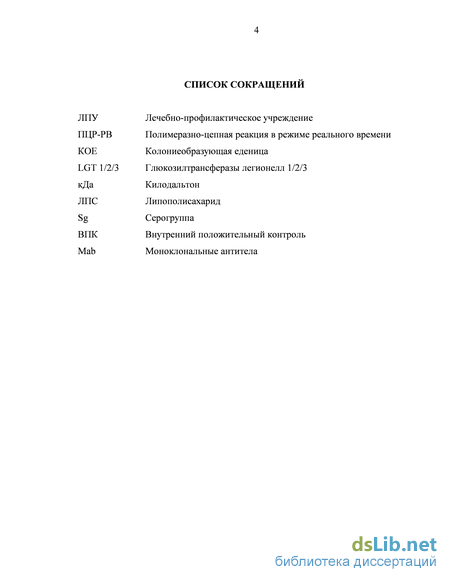 4

СПИСОК СОКРАЩЕНИЙ

| | |
|---|---|
| ЛПУ | Лечебно-профилактическое учреждение |
| ПЦР-РВ | Полимеразно-цепная реакция в режиме реального времени |
| КОЕ | Колониеобразующая еденица |
| LGT 1/2/3 | Глюкозилтрансферазы легионелл 1/2/3 |
| кДа | Килодальтон |
| ЛПС | Липополисахарид |
| Sg | Серогруппа |
| ВПК | Внутренний положительный контроль |
| Mab | Моноклональные антитела |

dsLib.net
библиотека диссертаций